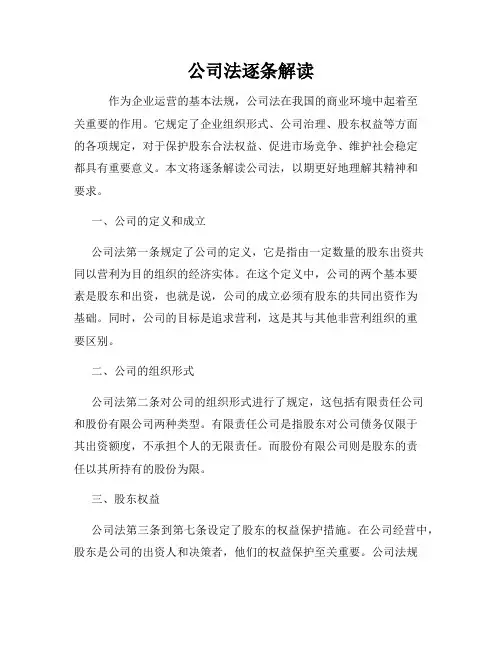 公司法逐条解读

作为企业运营的基本法规，公司法在我国的商业环境中起着至关重要的作用。它规定了企业组织形式、公司治理、股东权益等方面的各项规定，对于保护股东合法权益、促进市场竞争、维护社会稳定都具有重要意义。本文将逐条解读公司法，以期更好地理解其精神和要求。

一、公司的定义和成立

公司法第一条规定了公司的定义，它是指由一定数量的股东出资共同以营利为目的组织的经济实体。在这个定义中，公司的两个基本要素是股东和出资，也就是说，公司的成立必须有股东的共同出资作为基础。同时，公司的目标是追求营利，这是其与其他非营利组织的重要区别。

二、公司的组织形式

公司法第二条对公司的组织形式进行了规定，这包括有限责任公司和股份有限公司两种类型。有限责任公司是指股东对公司债务仅限于其出资额度，不承担个人的无限责任。而股份有限公司则是股东的责任以其所持有的股份为限。

三、股东权益

公司法第三条到第七条设定了股东的权益保护措施。在公司经营中，股东是公司的出资人和决策者，他们的权益保护至关重要。公司法规